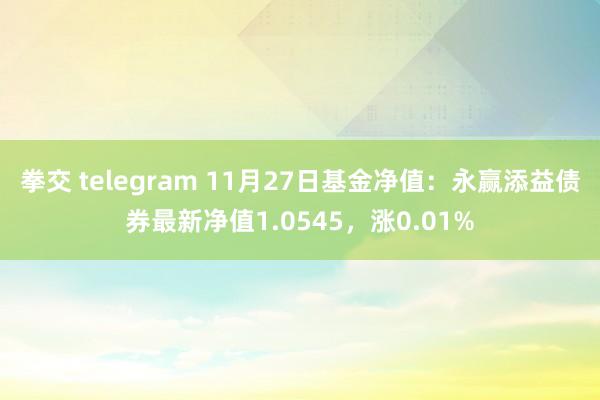 拳交 telegram 11月27日基金净值：永赢添益债券最新净值1.0545，涨0.01%